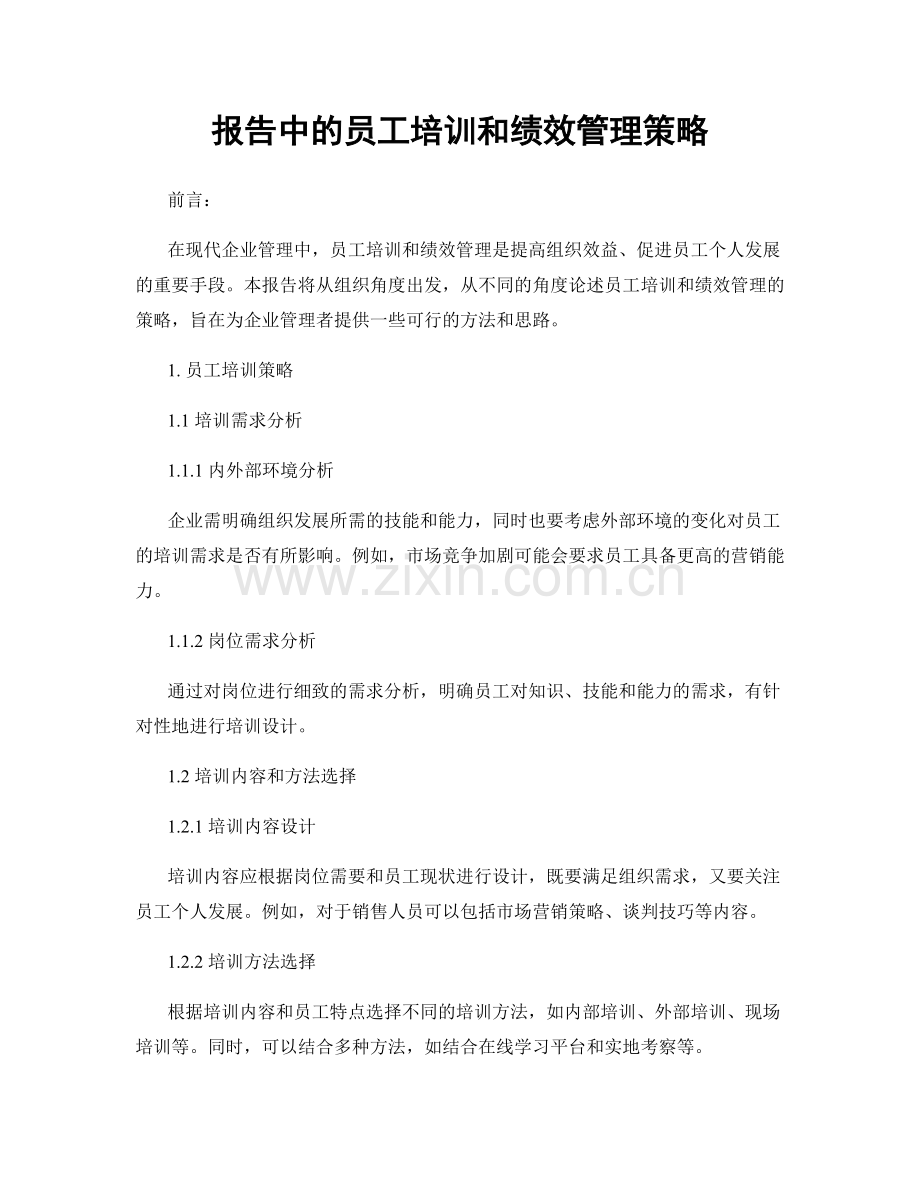 报告中的员工培训和绩效管理策略

前言：

在现代企业管理中，员工培训和绩效管理是提高组织效益、促进员工个人发展的重要手段。本报告将从组织角度出发，从不同的角度论述员工培训和绩效管理的策略，旨在为企业管理者提供一些可行的方法和思路。

1.员工培训策略

1.1培训需求分析

1.1.1内外部环境分析

企业需明确组织发展所需的技能和能力，同时也要考虑外部环境的变化对员工的培训需求是否有所影响。例如，市场竞争加剧可能会要求员工具备更高的营销能力。

1.1.2岗位需求分析

通过对岗位进行细致的需求分析，明确员工对知识、技能和能力的需求，有针对性地进行培训设计。

1.2培训内容和方法选择

1.2.1培训内容设计

培训内容应根据岗位需要和员工现状进行设计，既要满足组织需求，又要关注员工个人发展。例如，对于销售人员可以包括市场营销策略、谈判技巧等内容。

1.2.2培训方法选择

根据培训内容和员工特点选择不同的培训方法，如内部培训、外部培训、现场培训等。同时，可以结合多种方法，如结合在线学习平台和实地考察等。

www.zixin.com.cn